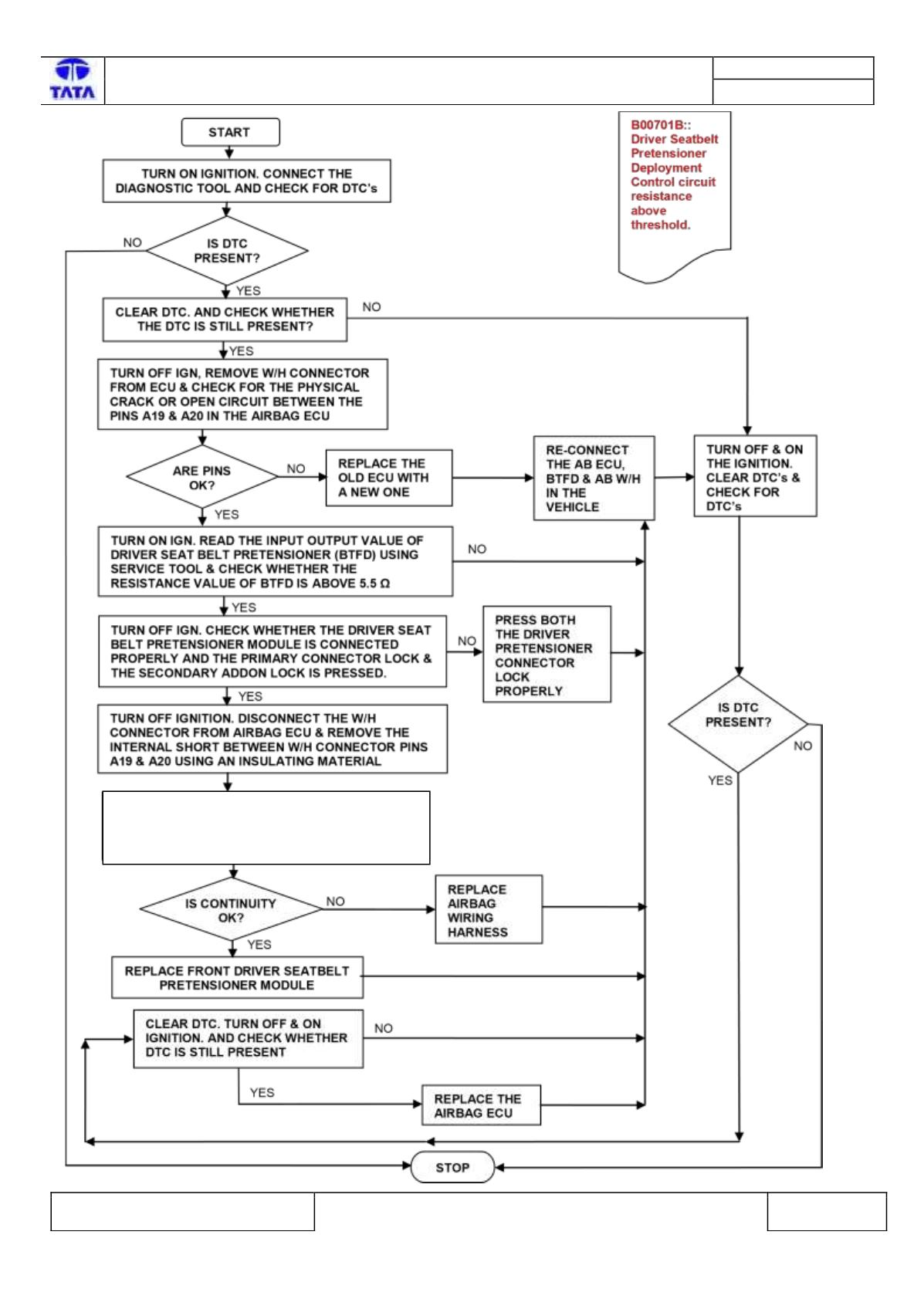 TATA

B00701B:: Driver Seatbelt Pretensioner Deployment Control circuit resistance above threshold.

START

TURN ON IGNITION. CONNECT THE DIAGNOSTIC TOOL AND CHECK FOR DTC's

IS DTC PRESENT?

NO

YES

CLEAR DTC. AND CHECK WHETHER THE DTC IS STILL PRESENT?

NO

YES

TURN OFF IGN, REMOVE W/H CONNECTOR FROM ECU & CHECK FOR THE PHYSICAL CRACK OR OPEN CIRCUIT BETWEEN THE PINS A19 & A20 IN THE AIRBAG ECU

ARE PINS OK?

NO

REPLACE THE OLD ECU WITH A NEW ONE

RE-CONNECT THE AB ECU, BTFD & AB W/H IN THE VEHICLE

TURN OFF & ON THE IGNITION. CLEAR DTC's & CHECK FOR DTC's

YES

TURN ON IGN. READ THE INPUT OUTPUT VALUE OF DRIVER SEAT BELT PRETENSIONER (BTFD) USING SERVICE TOOL & CHECK WHETHER THE RESISTANCE VALUE OF BTFD IS ABOVE 5.5 Ω

NO

YES

TURN OFF IGN. CHECK WHETHER THE DRIVER SEAT BELT PRETENSIONER MODULE IS CONNECTED PROPERLY AND THE PRIMARY CONNECTOR LOCK & THE SECONDARY ADDON LOCK IS PRESSED.

NO

PRESS BOTH THE DRIVER PRETENSIONER CONNECTOR LOCK PROPERLY

YES

TURN OFF IGNITION. DISCONNECT THE W/H CONNECTOR FROM AIRBAG ECU & REMOVE THE INTERNAL SHORT BETWEEN W/H CONNECTOR PINS A19 & A20 USING AN INSULATING MATERIAL

IS DTC PRESENT?

NO

YES

IS CONTINUITY OK?

NO

REPLACE AIRBAG WIRING HARNESS

YES

REPLACE FRONT DRIVER SEATBELT PRETENSIONER MODULE

CLEAR DTC. TURN OFF & ON IGNITION. AND CHECK WHETHER DTC IS STILL PRESENT

NO

YES

REPLACE THE AIRBAG ECU

STOP